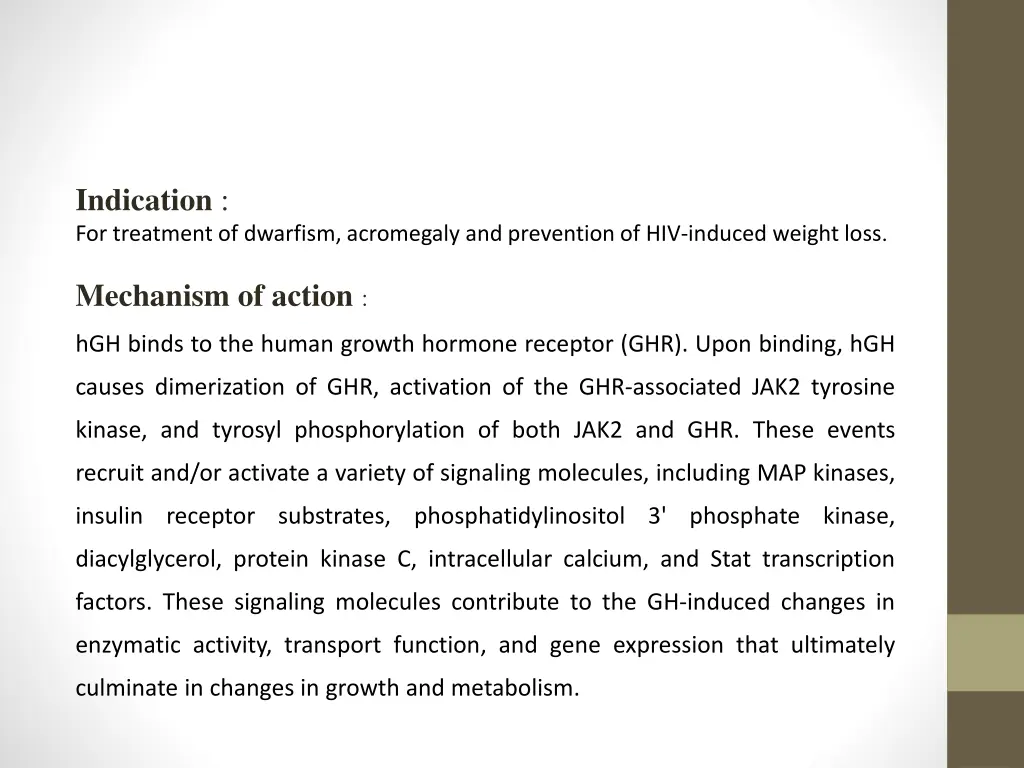 Indication :
For treatment of dwarfism, acromegaly and prevention of HIV-induced weight loss.

Mechanism of action :

hGH binds to the human growth hormone receptor (GHR). Upon binding, hGH causes dimerization of GHR, activation of the GHR-associated JAK2 tyrosine kinase, and tyrosyl phosphorylation of both JAK2 and GHR. These events recruit and/or activate a variety of signaling molecules, including MAP kinases, insulin receptor substrates, phosphatidylinositol 3' phosphate kinase, diacylglycerol, protein kinase C, intracellular calcium, and Stat transcription factors. These signaling molecules contribute to the GH-induced changes in enzymatic activity, transport function, and gene expression that ultimately culminate in changes in growth and metabolism.